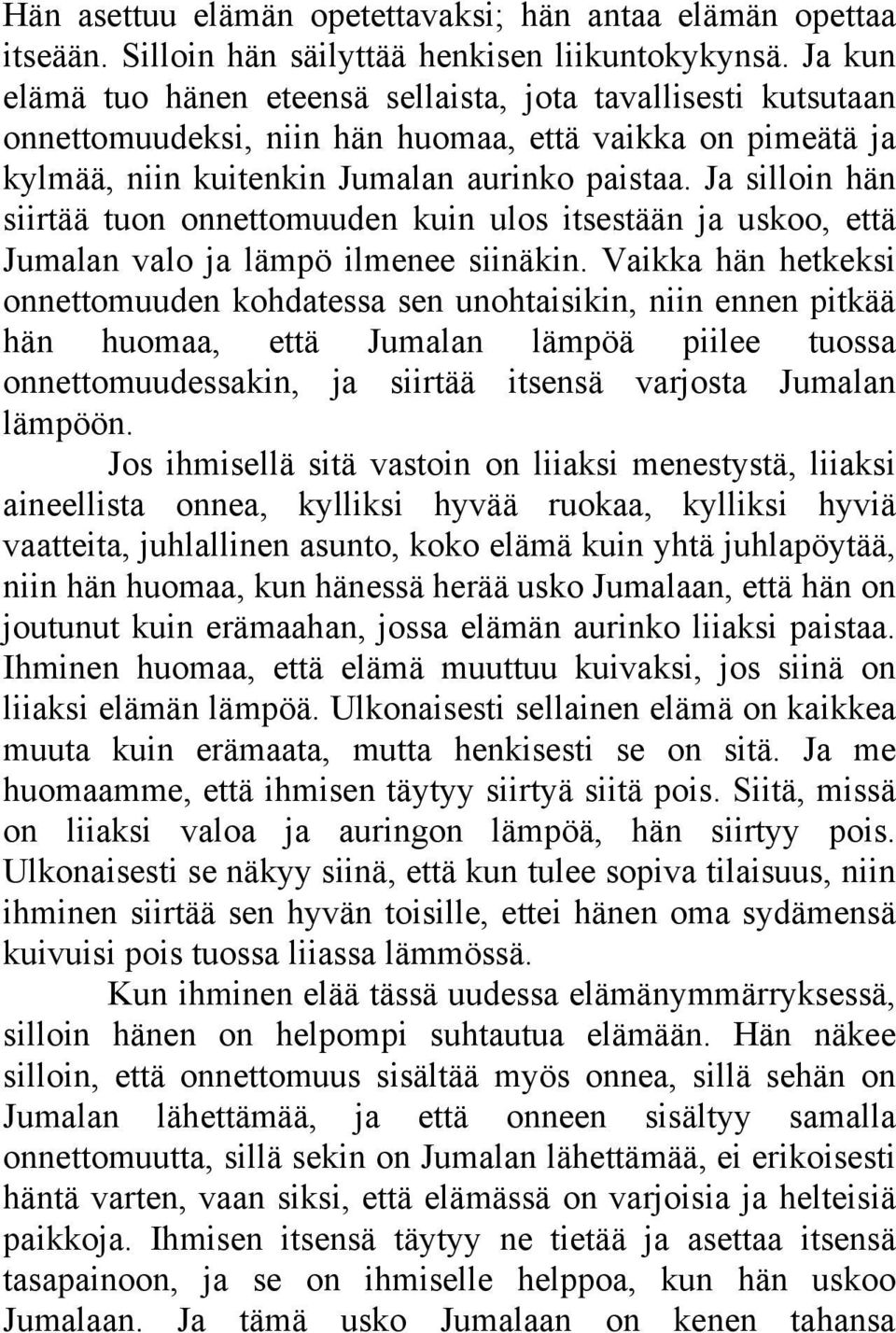 Hän asettuu elämän opetettavaksi; hän antaa elämän opettaa itseään. Silloin hän säilyttää henkisen liikuntokykynsä. Ja kun elämä tuo hänen eteensä sellaista, jota tavallisesti kutsutaan onnettomuudeksi, niin hän huomaa, että vaikka on pimeätä ja kylmää, niin kuitenkin Jumalan aurinko paistaa. Ja silloin hän siirtää tuon onnettomuuden kuin ulos itsestään ja uskoo, että Jumalan valo ja lämpö ilmenee siinäkin. Vaikka hän hetkeksi onnettomuuden kohdatessa sen unohtaisikin, niin ennen pitkää hän huomaa, että Jumalan lämpöä piilee tuossa onnettomuudessakin, ja siirtää itsensä varjosta Jumalan lämpöön.

Jos ihmisellä sitä vastoin on liiaksi menestystä, liiaksi aineellista onnea, kylliksi hyvää ruokaa, kylliksi hyviä vaatteita, juhlallinen asunto, koko elämä kuin yhtä juhlapöytää, niin hän huomaa, kun hänessä herää usko Jumalaan, että hän on joutunut kuin erämaahan, jossa elämän aurinko liiaksi paistaa. Ihminen huomaa, että elämä muuttuu kuivaksi, jos siinä on liiaksi elämän lämpöä. Ulkonaisesti sellainen elämä on kaikkea muuta kuin erämaata, mutta henkisesti se on sitä. Ja me huomaamme, että ihmisen täytyy siirtyä siitä pois. Siitä, missä on liiaksi valoa ja auringon lämpöä, hän siirtyy pois. Ulkonaisesti se näkyy siinä, että kun tulee sopiva tilaisuus, niin ihminen siirtää sen hyvän toisille, ettei hänen oma sydämensä kuivuisi pois tuossa liiassa lämmössä.

Kun ihminen elää tässä uudessa elämänymmärryksessä, silloin hänen on helpompi suhtautua elämään. Hän näkee silloin, että onnettomuus sisältää myös onnea, sillä sehän on Jumalan lähettämää, ja että onneen sisältyy samalla onnettomuutta, sillä sekin on Jumalan lähettämää, ei erikoisesti häntä varten, vaan siksi, että elämässä on varjoisia ja helteisiä paikkoja. Ihmisen itsensä täytyy ne tietää ja asettaa itsensä tasapainoon, ja se on ihmiselle helppoa, kun hän uskoo Jumalaan. Ja tämä usko Jumalaan on kenen tahansa